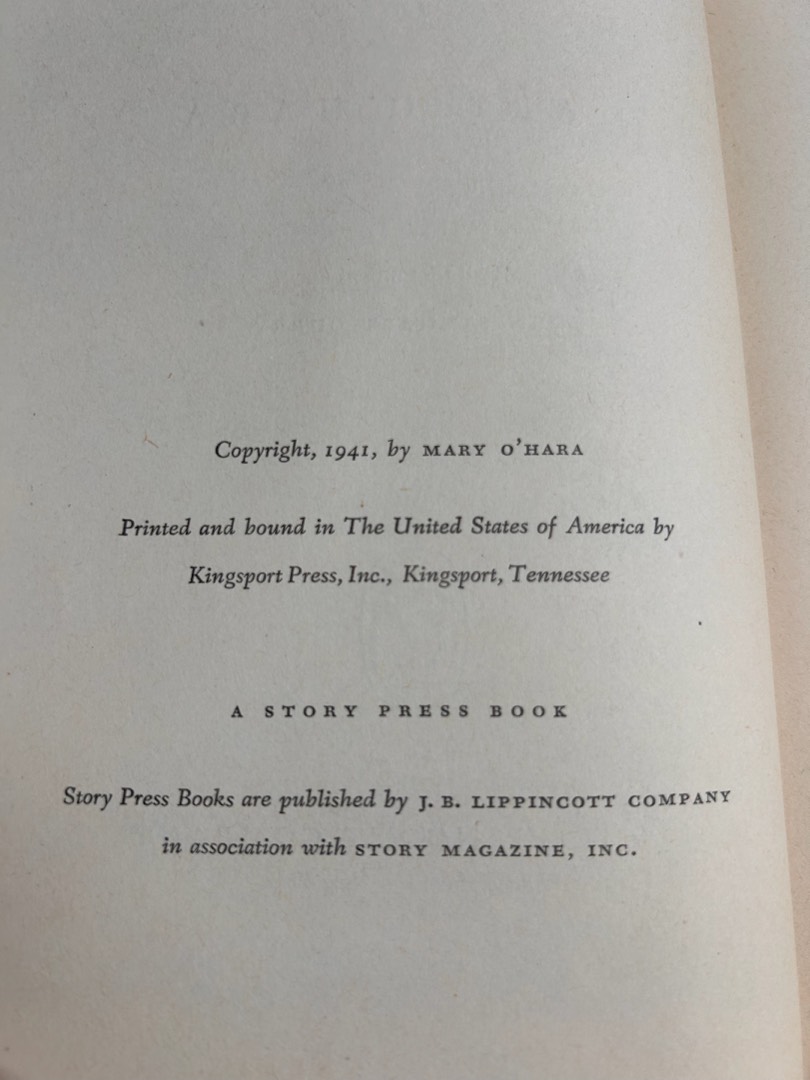 Copyright, 1941, by MARY O'HARA

Printed and bound in The United States of America by Kingsport Press, Inc., Kingsport, Tennessee

A STORY PRESS BOOK

Story Press Books are published by J. B. LIPPINCOTT COMPANY in association with STORY MAGAZINE, INC.